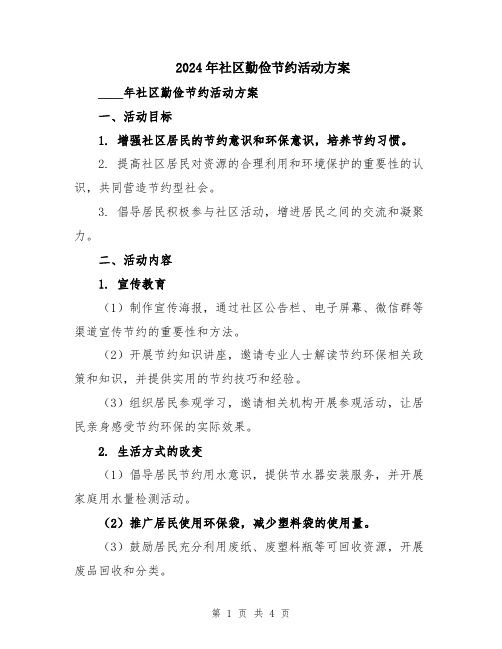 2024年社区勤俭节约活动方案

____年社区勤俭节约活动方案

一、活动目标

1. 增强社区居民的节约意识和环保意识，培养节约习惯。

2. 提高社区居民对资源的合理利用和环境保护的重要性的认识，共同营造节约型社会。

3. 倡导居民积极参与社区活动，增进居民之间的交流和凝聚力。

二、活动内容

1. 宣传教育

（1）制作宣传海报，通过社区公告栏、电子屏幕、微信群等渠道宣传节约的重要性和方法。

（2）开展节约知识讲座，邀请专业人士解读节约环保相关政策和知识，并提供实用的节约技巧和经验。

（3）组织居民参观学习，邀请相关机构开展参观活动，让居民亲身感受节约环保的实际效果。

2. 生活方式的改变

（1）倡导居民节约用水意识，提供节水器安装服务，并开展家庭用水量检测活动。

（2）推广居民使用环保袋，减少塑料袋的使用量。

（3）鼓励居民充分利用废纸、废塑料瓶等可回收资源，开展废品回收和分类。

第 1 页 共 4 页